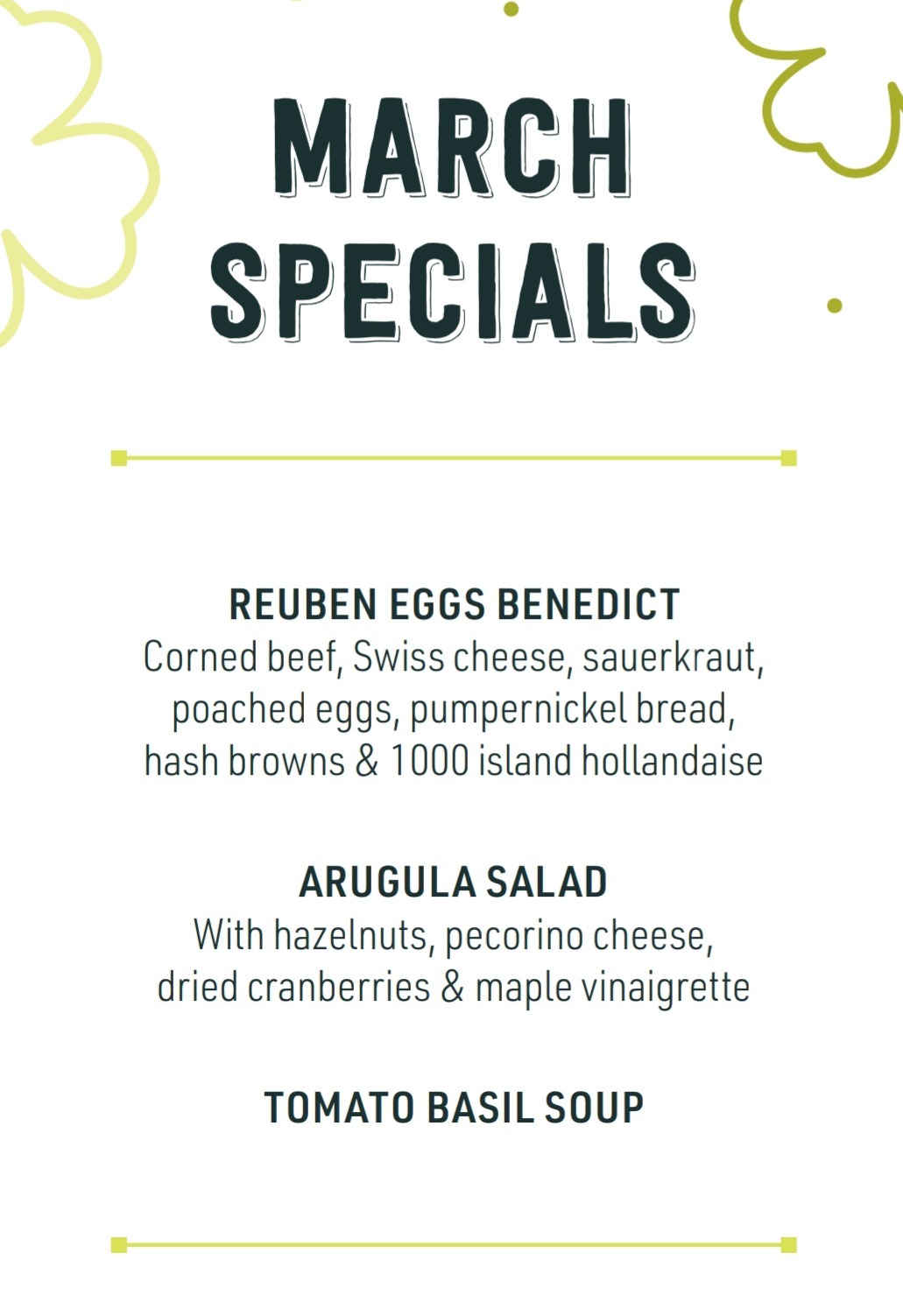 MARCH
SPECIALS

REUBEN EGGS BENEDICT
Corned beef, Swiss cheese, sauerkraut, poached eggs, pumpernickel bread, hash browns & 1000 island hollandaise

ARUGULA SALAD
With hazelnuts, pecorino cheese, dried cranberries & maple vinaigrette

TOMATO BASIL SOUP